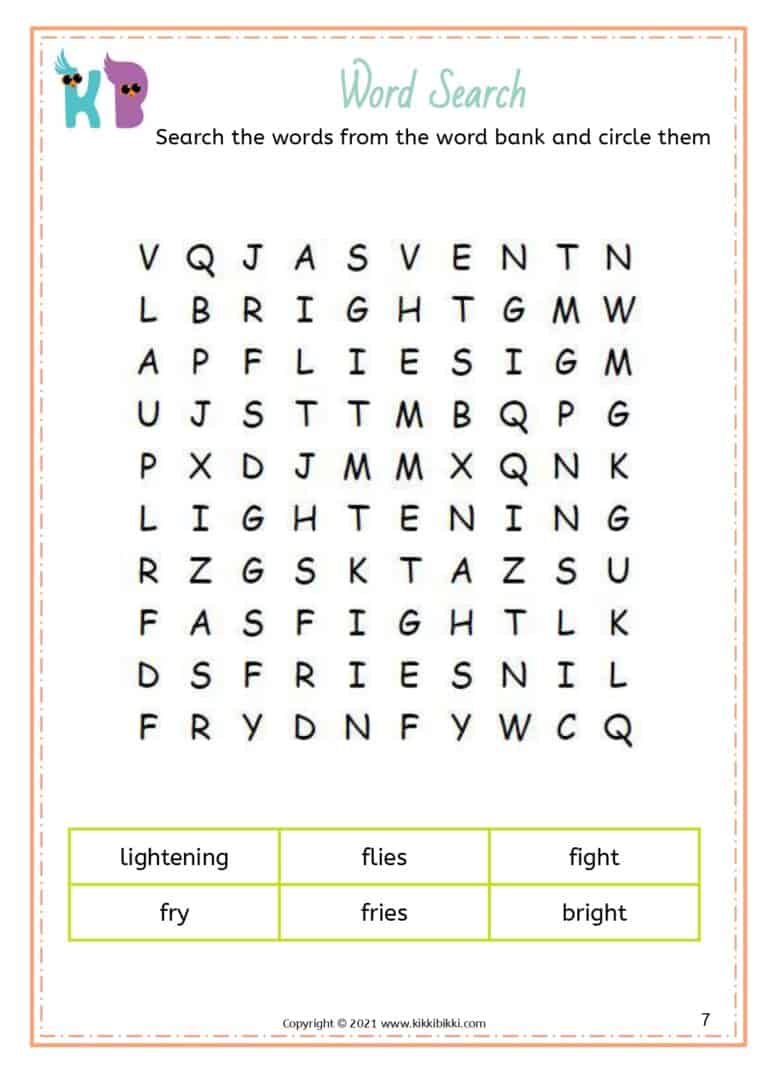 KB

Word Search

Search the words from the word bank and circle them

V Q J A S V E N T N
L B R I G H T G M W
A P F L I E S I G M
U J S T T M B Q P G
P X D J M M X Q N K
L I G H T E N I N G
R Z G S K T A Z S U
F A S F I G H T L K
D S F R I E S N I L
F R Y D N F Y W C Q

| lightening | flies | fight |
|---|---|---|
| fry | fries | bright |

Copyright © 2021 www.kikkibikki.com

7